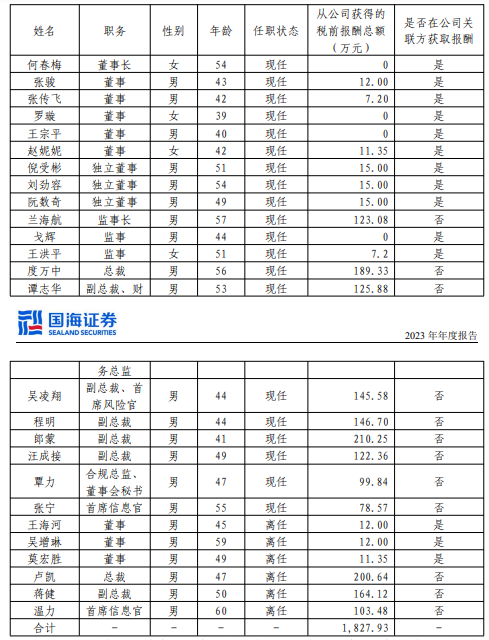 | 姓名 | 职务 | 性别 | 年龄 | 任职状态 | 从公司获得的税前报酬总额（万元） | 是否在公司关联方获取报酬 |
|---|---|---|---|---|---|---|
| 何春梅 | 董事长 | 女 | 54 | 现任 | 0 | 是 |
| 张骏 | 董事 | 男 | 43 | 现任 | 12.00 | 是 |
| 张传飞 | 董事 | 男 | 42 | 现任 | 7.20 | 是 |
| 罗璇 | 董事 | 女 | 39 | 现任 | 0 | 是 |
| 王宗平 | 董事 | 男 | 40 | 现任 | 0 | 是 |
| 赵妮妮 | 董事 | 女 | 42 | 现任 | 11.35 | 是 |
| 倪受彬 | 独立董事 | 男 | 51 | 现任 | 15.00 | 是 |
| 刘劲容 | 独立董事 | 男 | 54 | 现任 | 15.00 | 是 |
| 阮数奇 | 独立董事 | 男 | 49 | 现任 | 15.00 | 是 |
| 兰海航 | 监事长 | 男 | 57 | 现任 | 123.08 | 否 |
| 戈辉 | 监事 | 男 | 44 | 现任 | 0 | 是 |
| 王洪平 | 监事 | 女 | 51 | 现任 | 7.2 | 是 |
| 度万中 | 总裁 | 男 | 56 | 现任 | 189.33 | 否 |
| 谭志华 | 副总裁、财 | 男 | 53 | 现任 | 125.88 | 否 |

国海证券
SEALAND SECURITIES

2023 年年度报告

| | 务总监 | | | | | |
|---|---|---|---|---|---|---|
| 吴凌翔 | 副总裁、首席风险官 | 男 | 44 | 现任 | 145.58 | 否 |
| 程明 | 副总裁 | 男 | 44 | 现任 | 146.70 | 否 |
| 郎蒙 | 副总裁 | 男 | 41 | 现任 | 210.25 | 否 |
| 汪成接 | 副总裁 | 男 | 49 | 现任 | 122.36 | 否 |
| 覃力 | 合规总监、董事会秘书 | 男 | 47 | 现任 | 99.84 | 否 |
| 张宁 | 首席信息官 | 男 | 55 | 现任 | 78.57 | 否 |
| 王海河 | 董事 | 男 | 45 | 离任 | 12.00 | 是 |
| 吴增琳 | 董事 | 男 | 59 | 离任 | 12.00 | 是 |
| 莫宏胜 | 董事 | 男 | 49 | 离任 | 11.35 | 是 |
| 卢凯 | 总裁 | 男 | 47 | 离任 | 200.64 | 否 |
| 蒋健 | 副总裁 | 男 | 50 | 离任 | 164.12 | 否 |
| 温力 | 首席信息官 | 男 | 60 | 离任 | 103.48 | 否 |
| 合计 | - | - | - | - | 1,827.93 | - |